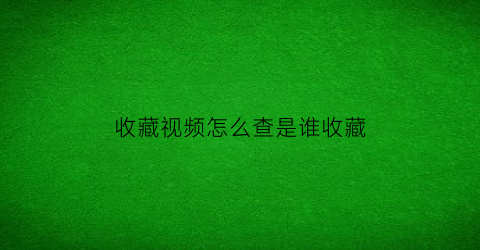 收藏视频怎么查是谁收藏